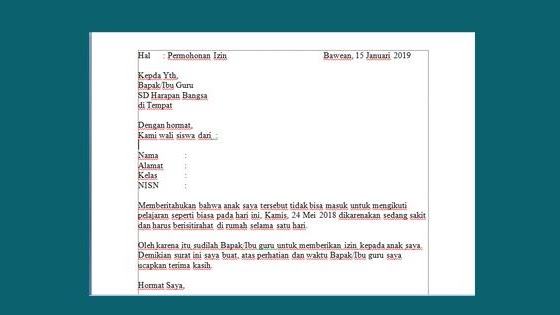 Hal : Permohonan Izin Bawean, 15 Januari 2019

Kepda Yth,
Bapak/Ibu Guru
SD Harapan Bangsa
di Tempat

Dengan hormat,
Kami wali siswa dari :

Nama :
Alamat :
Kelas :
NISN :

Memberitahukan bahwa anak saya tersebut tidak bisa masuk untuk mengikuti pelajaran seperti biasa pada hari ini, Kamis, 24 Mei 2018 dikarenakan sedang sakit dan harus berisitirahat di rumah selama satu hari.

Oleh karena itu sudilah Bapak/Ibu guru untuk memberikan izin kepada anak saya. Demikian surat ini saya buat, atas perhatian dan waktu Bapak/Ibu guru saya ucapkan terima kasih.

Hormat Saya,